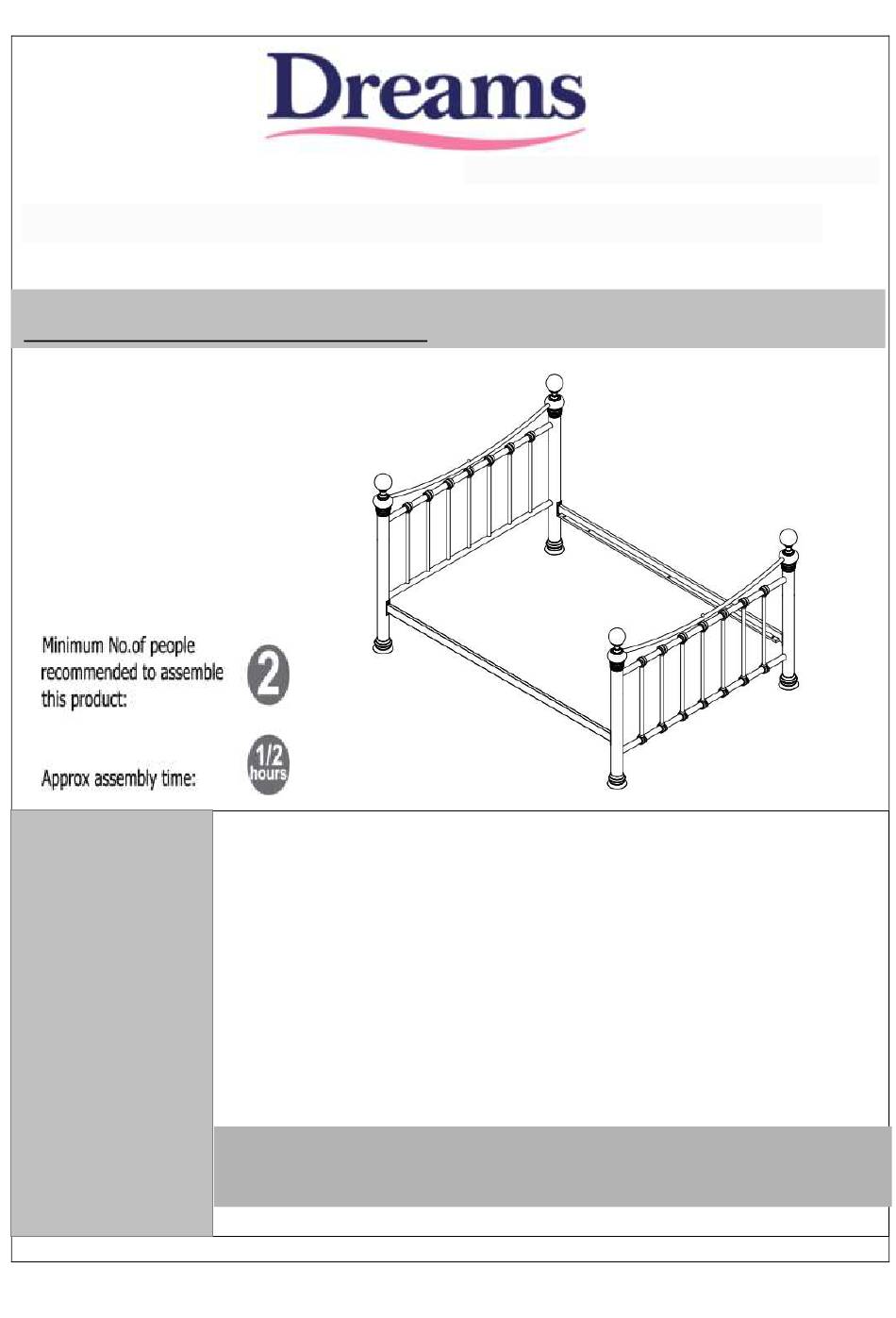 Dreams

Minimum No.of people recommended to assemble this product:

2

Approx assembly time:

1/2 hours